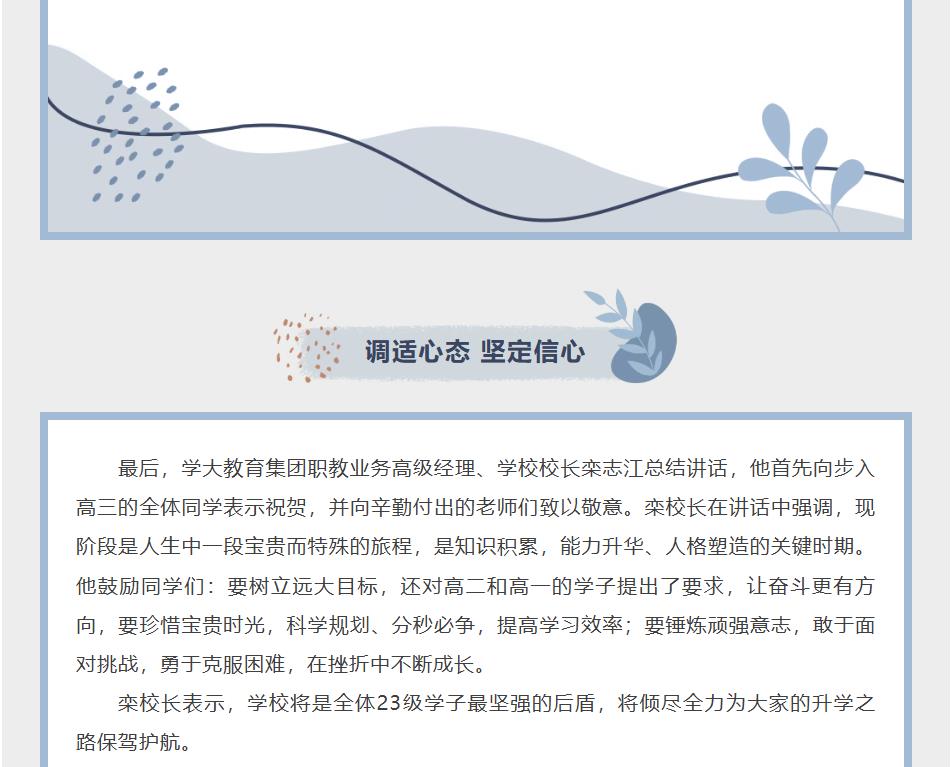 调适心态 坚定信心

最后，学大教育集团职教业务高级经理、学校校长栾志江总结讲话，他首先向步入高三的全体同学表示祝贺，并向辛勤付出的老师们致以敬意。栾校长在讲话中强调，现阶段是人生中一段宝贵而特殊的旅程，是知识积累，能力升华、人格塑造的关键时期。他鼓励同学们：要树立远大目标，还对高二和高一的学子提出了要求，让奋斗更有方向，要珍惜宝贵时光，科学规划、分秒必争，提高学习效率；要锤炼顽强意志，敢于面对挑战，勇于克服困难，在挫折中不断成长。

栾校长表示，学校将是全体23级学子最坚强的后盾，将倾尽全力为大家的升学之路保驾护航。